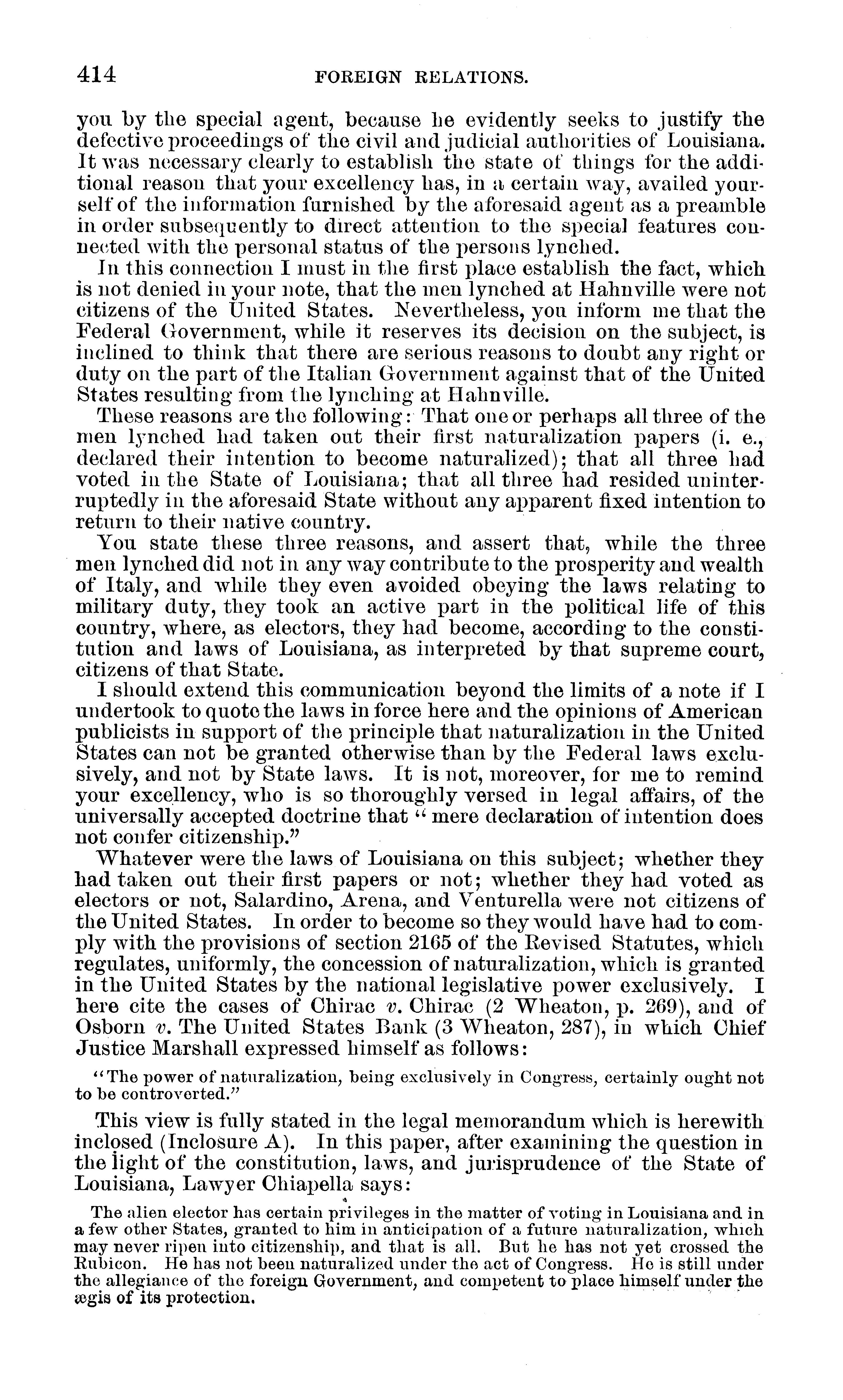 414 FOREIGN RELATIONS.

you by the special agent, because he evidently seeks to justify the defective proceedings of the civil and judicial authorities of Louisiana. It was necessary clearly to establish the state of things for the additional reason that your excellency has, in a certain way, availed yourself of the information furnished by the aforesaid agent as a preamble in order subsequently to direct attention to the special features connected with the personal status of the persons lynched.

In this connection I must in the first place establish the fact, which is not denied in your note, that the men lynched at Hahnville were not citizens of the United States. Nevertheless, you inform me that the Federal Government, while it reserves its decision on the subject, is inclined to think that there are serious reasons to doubt any right or duty on the part of the Italian Government against that of the United States resulting from the lynching at Hahnville.

These reasons are the following: That one or perhaps all three of the men lynched had taken out their first naturalization papers (i. e., declared their intention to become naturalized); that all three had voted in the State of Louisiana; that all three had resided uninterruptedly in the aforesaid State without any apparent fixed intention to return to their native country.

You state these three reasons, and assert that, while the three men lynched did not in any way contribute to the prosperity and wealth of Italy, and while they even avoided obeying the laws relating to military duty, they took an active part in the political life of this country, where, as electors, they had become, according to the constitution and laws of Louisiana, as interpreted by that supreme court, citizens of that State.

I should extend this communication beyond the limits of a note if I undertook to quote the laws in force here and the opinions of American publicists in support of the principle that naturalization in the United States can not be granted otherwise than by the Federal laws exclusively, and not by State laws. It is not, moreover, for me to remind your excellency, who is so thoroughly versed in legal affairs, of the universally accepted doctrine that "mere declaration of intention does not confer citizenship."

Whatever were the laws of Louisiana on this subject; whether they had taken out their first papers or not; whether they had voted as electors or not, Salardino, Arena, and Venturella were not citizens of the United States. In order to become so they would have had to comply with the provisions of section 2165 of the Revised Statutes, which regulates, uniformly, the concession of naturalization, which is granted in the United States by the national legislative power exclusively. I here cite the cases of Chirac v. Chirac (2 Wheaton, p. 269), and of Osborn v. The United States Bank (3 Wheaton, 287), in which Chief Justice Marshall expressed himself as follows:

"The power of naturalization, being exclusively in Congress, certainly ought not to be controverted."

This view is fully stated in the legal memorandum which is herewith inclosed (Inclosure A). In this paper, after examining the question in the light of the constitution, laws, and jurisprudence of the State of Louisiana, Lawyer Chiapella says:

The alien elector has certain privileges in the matter of voting in Louisiana and in a few other States, granted to him in anticipation of a future naturalization, which may never ripen into citizenship, and that is all. But he has not yet crossed the Rubicon. He has not been naturalized under the act of Congress. He is still under the allegiance of the foreign Government, and competent to place himself under the ægis of its protection.